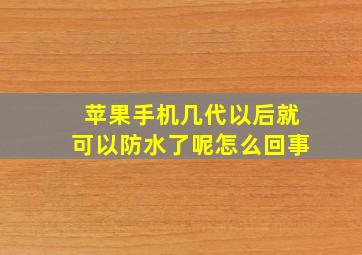 苹果手机几代以后就可以防水了呢怎么回事